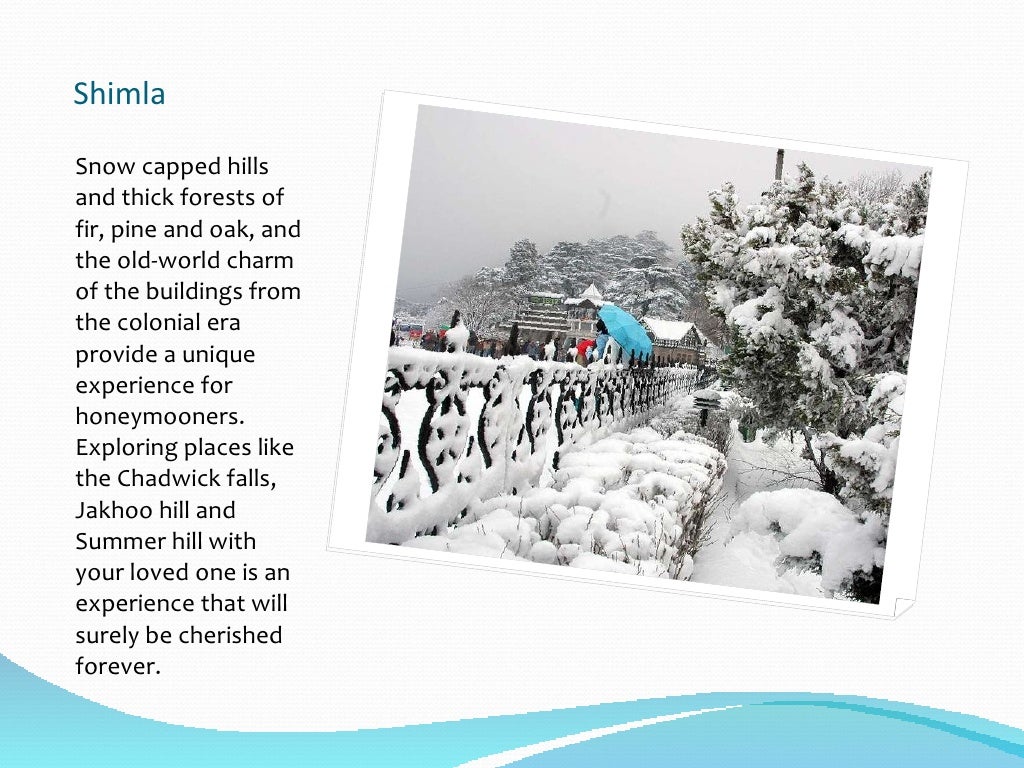 Shimla

Snow capped hills and thick forests of fir, pine and oak, and the old-world charm of the buildings from the colonial era provide a unique experience for honeymooners. Exploring places like the Chadwick falls, Jakhoo hill and Summer hill with your loved one is an experience that will surely be cherished forever.